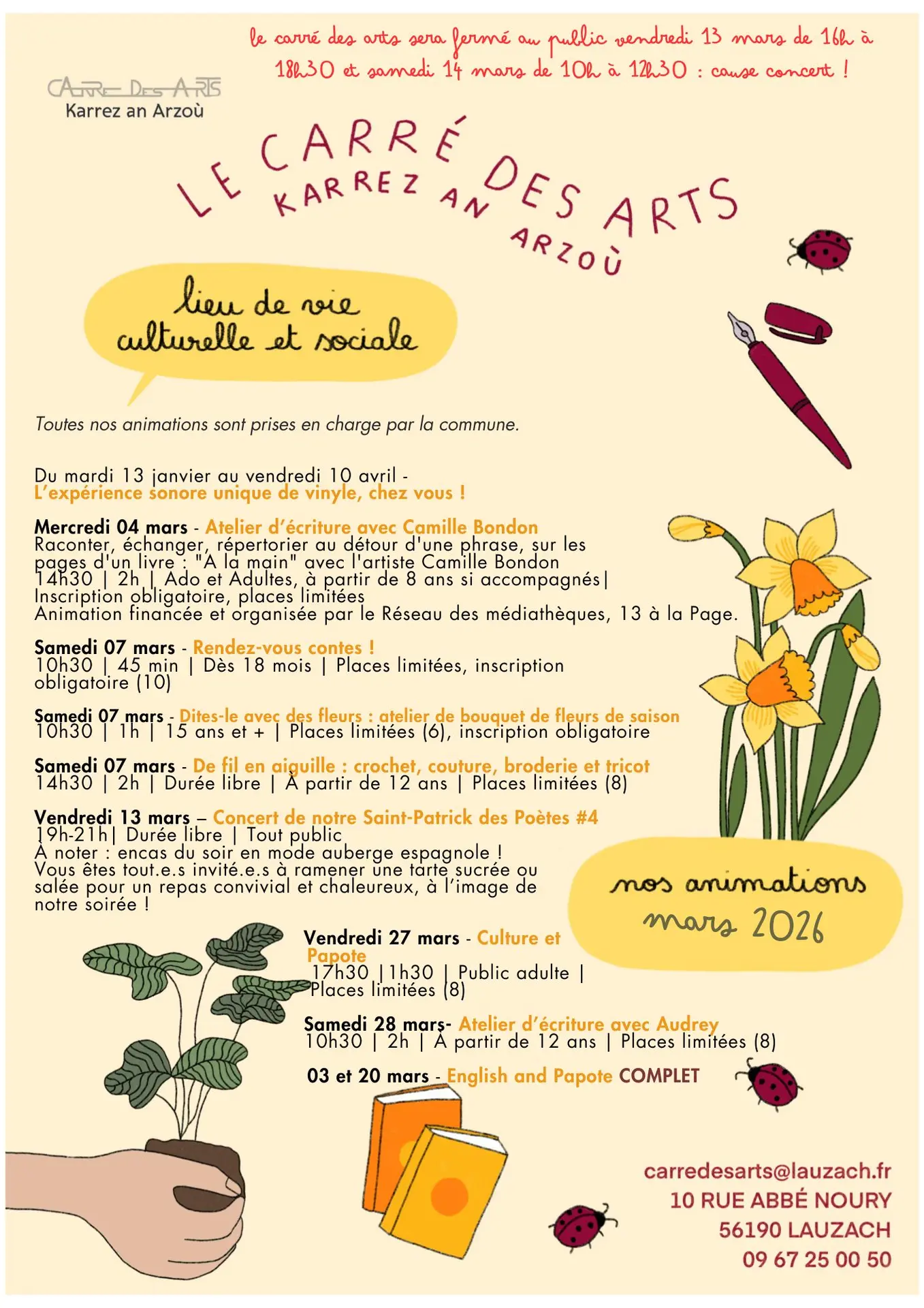 le carré des arts sera fermé au public vendredi 13 mars de 16h à 18h30 et samedi 14 mars de 10h à 12h30 : cause concert !

CARRE DES ARTS
Karrez an Arzoù

LE CARRÉ DES ARTS
KARREZ AN ARZOÙ

lieu de vie culturelle et sociale

Toutes nos animations sont prises en charge par la commune.

Du mardi 13 janvier au vendredi 10 avril - L'expérience sonore unique de vinyle, chez vous !

Mercredi 04 mars - Atelier d'écriture avec Camille Bondon
Raconter, échanger, répertorier au détour d'une phrase, sur les pages d'un livre : "A la main" avec l'artiste Camille Bondon
14h30 | 2h | Ado et Adultes, à partir de 8 ans si accompagnés|
Inscription obligatoire, places limitées
Animation financée et organisée par le Réseau des médiathèques, 13 à la Page.

Samedi 07 mars - Rendez-vous contes !
10h30 | 45 min | Dès 18 mois | Places limitées, inscription obligatoire (10)

Samedi 07 mars - Dites-le avec des fleurs : atelier de bouquet de fleurs de saison
10h30 | 1h | 15 ans et + | Places limitées (6), inscription obligatoire

Samedi 07 mars - De fil en aiguille : crochet, couture, broderie et tricot
14h30 | 2h | Durée libre | À partir de 12 ans | Places limitées (8)

Vendredi 13 mars – Concert de notre Saint-Patrick des Poètes #4
19h-21h| Durée libre | Tout public
À noter : encas du soir en mode auberge espagnole !
Vous êtes tout.e.s invité.e.s à ramener une tarte sucrée ou salée pour un repas convivial et chaleureux, à l'image de notre soirée !

nos animations
mars 2026

Vendredi 27 mars - Culture et Papote
17h30 |1h30 | Public adulte | Places limitées (8)

Samedi 28 mars- Atelier d'écriture avec Audrey
10h30 | 2h | À partir de 12 ans | Places limitées (8)

03 et 20 mars - English and Papote COMPLET

carredesarts@lauzach.fr
10 RUE ABBÉ NOURY
56190 LAUZACH
09 67 25 00 50